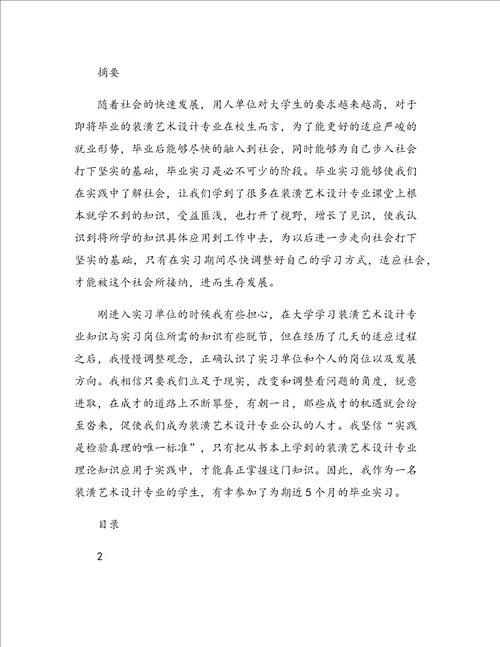 摘要

随着社会的快速发展，用人单位对大学生的要求越来越高，对于即将毕业的装潢艺术设计专业在校生而言，为了能更好的适应严峻的就业形势，毕业后能够尽快的融入到社会，同时能够为自己步入社会打下坚实的基础，毕业实习是必不可少的阶段。毕业实习能够使我们在实践中了解社会，让我们学到了很多在装潢艺术设计专业课堂上根本就学不到的知识，受益匪浅，也打开了视野，增长了见识，使我认识到将所学的知识具体应用到工作中去，为以后进一步走向社会打下坚实的基础，只有在实习期间尽快调整好自己的学习方式，适应社会，才能被这个社会所接纳，进而生存发展。

刚进入实习单位的时候我有些担心，在大学学习装潢艺术设计专业知识与实习岗位所需的知识有些脱节，但在经历了几天的适应过程之后，我慢慢调整观念，正确认识了实习单位和个人的岗位以及发展方向。我相信只要我们立足于现实，改变和调整看问题的角度，锐意进取，在成才的道路上不断攀登，有朝一日，那些成才的机遇就会纷至沓来，促使我们成为装潢艺术设计专业公认的人才。我坚信“实践是检验真理的唯一标准”，只有把从书本上学到的装潢艺术设计专业理论知识应用于实践中，才能真正掌握这门知识。因此，我作为一名装潢艺术设计专业的学生，有幸参加了为期近5个月的毕业实习。

目录

2